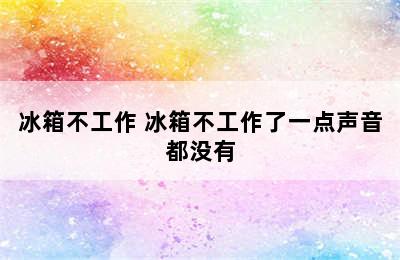 冰箱不工作 冰箱不工作了一点声音都没有